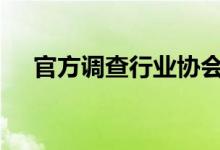 官方调查行业协会